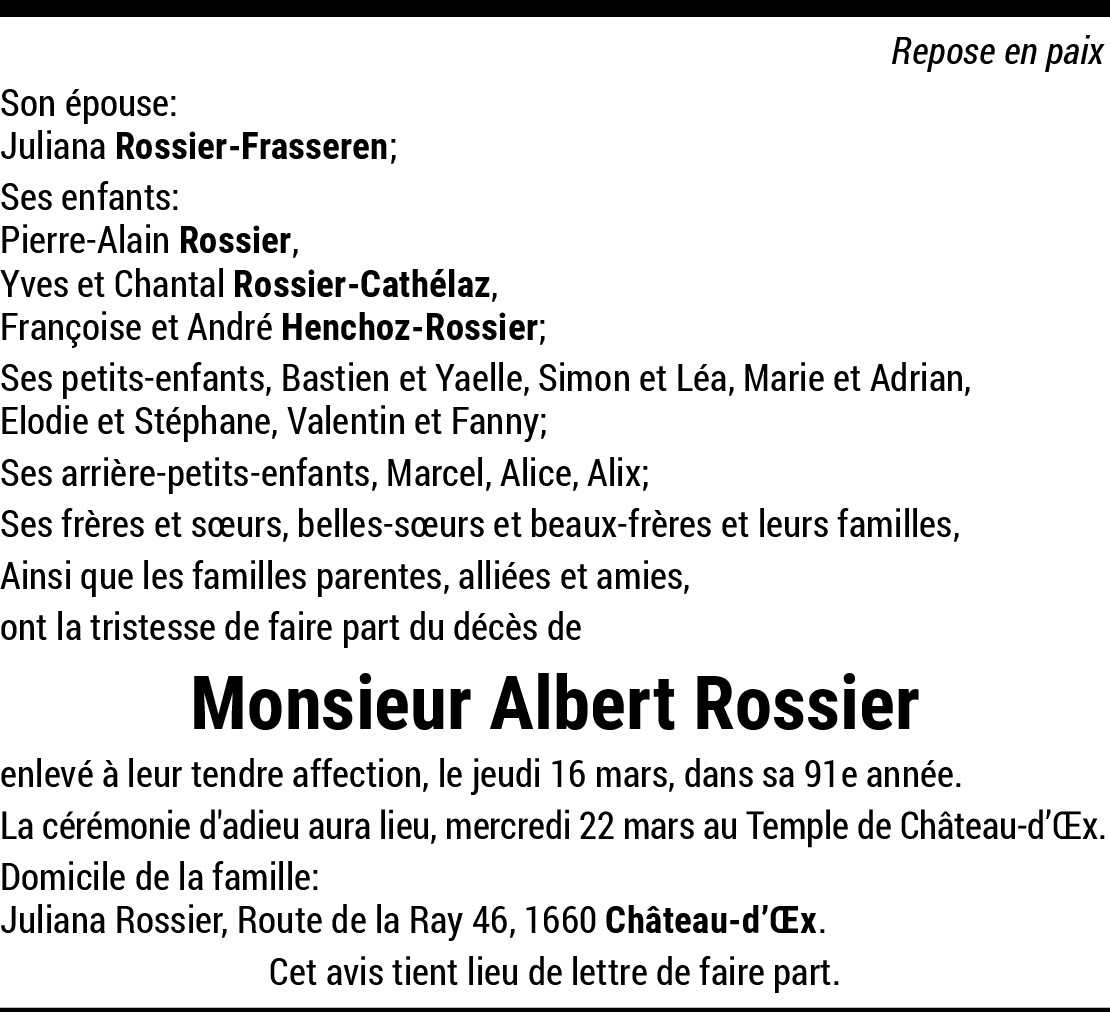 Repose en paix

Son épouse:
Juliana Rossier-Frasseren;

Ses enfants:
Pierre-Alain Rossier,
Yves et Chantal Rossier-Cathélaz,
Françoise et André Henchoz-Rossier;

Ses petits-enfants, Bastien et Yaelle, Simon et Léa, Marie et Adrian, Elodie et Stéphane, Valentin et Fanny;

Ses arrière-petits-enfants, Marcel, Alice, Alix;

Ses frères et sœurs, belles-sœurs et beaux-frères et leurs familles,

Ainsi que les familles parentes, alliées et amies,

ont la tristesse de faire part du décès de

Monsieur Albert Rossier

enlevé à leur tendre affection, le jeudi 16 mars, dans sa 91e année.

La cérémonie d'adieu aura lieu, mercredi 22 mars au Temple de Château-d'Œx.

Domicile de la famille:
Juliana Rossier, Route de la Ray 46, 1660 Château-d'Œx.

Cet avis tient lieu de lettre de faire part.